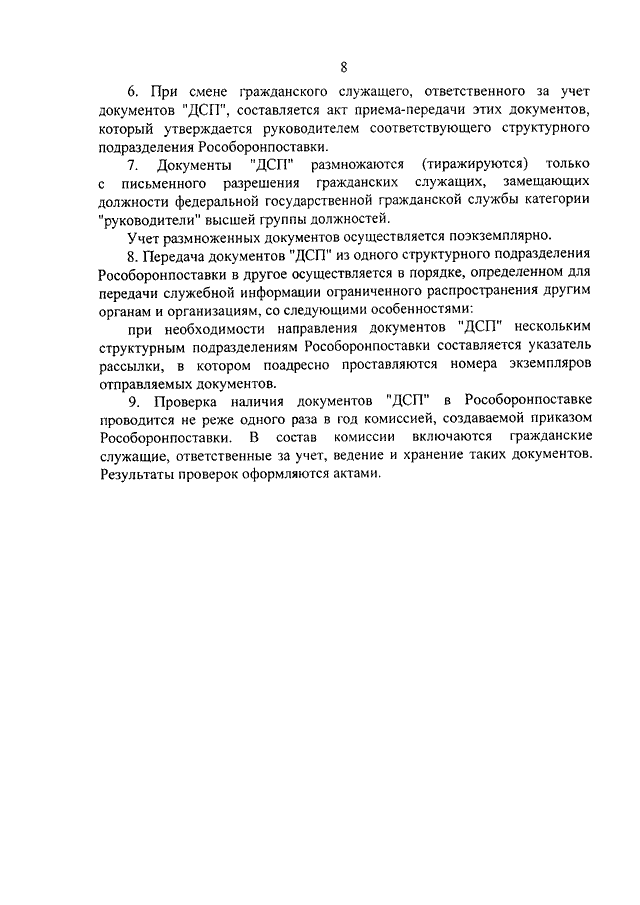 8

6. При смене гражданского служащего, ответственного за учет документов "ДСП", составляется акт приема-передачи этих документов, который утверждается руководителем соответствующего структурного подразделения Рособоронпоставки.

7. Документы "ДСП" размножаются (тиражируются) только с письменного разрешения гражданских служащих, замещающих должности федеральной государственной гражданской службы категории "руководители" высшей группы должностей.

Учет размноженных документов осуществляется поэкземплярно.

8. Передача документов "ДСП" из одного структурного подразделения Рособоронпоставки в другое осуществляется в порядке, определенном для передачи служебной информации ограниченного распространения другим органам и организациям, со следующими особенностями:

при необходимости направления документов "ДСП" нескольким структурным подразделениям Рособоронпоставки составляется указатель рассылки, в котором поадресно проставляются номера экземпляров отправляемых документов.

9. Проверка наличия документов "ДСП" в Рособоронпоставке проводится не реже одного раза в год комиссией, создаваемой приказом Рособоронпоставки. В состав комиссии включаются гражданские служащие, ответственные за учет, ведение и хранение таких документов. Результаты проверок оформляются актами.